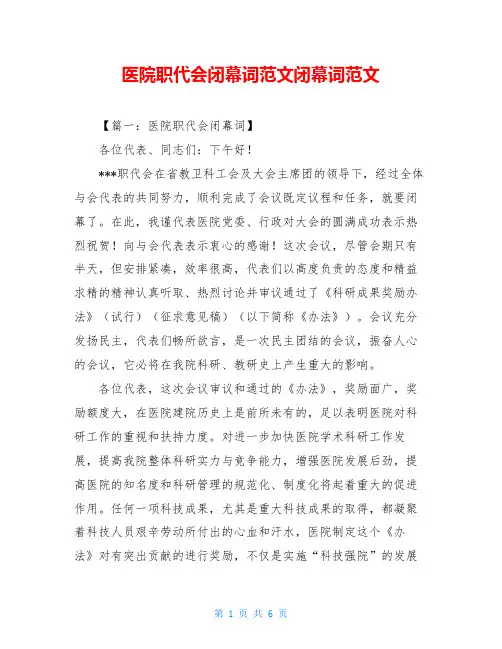 医院职代会闭幕词范文闭幕词范文

【篇一：医院职代会闭幕词】

各位代表、同志们：下午好！

***职代会在省教卫科工会及大会主席团的领导下，经过全体与会代表的共同努力，顺利完成了会议既定议程和任务，就要闭幕了。在此，我谨代表医院党委、行政对大会的圆满成功表示热烈祝贺！向与会代表表示衷心的感谢！这次会议，尽管会期只有半天，但安排紧凑，效率很高，代表们以高度负责的态度和精益求精的精神认真听取、热烈讨论并审议通过了《科研成果奖励办法》（试行）（征求意见稿）（以下简称《办法》）。会议充分发扬民主，代表们畅所欲言，是一次民主团结的会议，振奋人心的会议，它必将在我院科研、教研史上产生重大的影响。

各位代表，这次会议审议和通过的《办法》，奖励面广，奖励额度大，在医院建院历史上是前所未有的，足以表明医院对科研工作的重视和扶持力度。对进一步加快医院学术科研工作发展，提高我院整体科研实力与竞争能力，增强医院发展后劲，提高医院的知名度和科研管理的规范化、制度化将起着重大的促进作用。任何一项科技成果，尤其是重大科技成果的取得，都凝聚着科技人员艰辛劳动所付出的心血和汗水，医院制定这个《办法》对有突出贡献的进行奖励，不仅是实施“科技强院”的发展

第 1 页 共 6 页